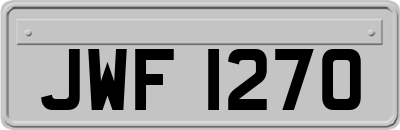 JWF 1270